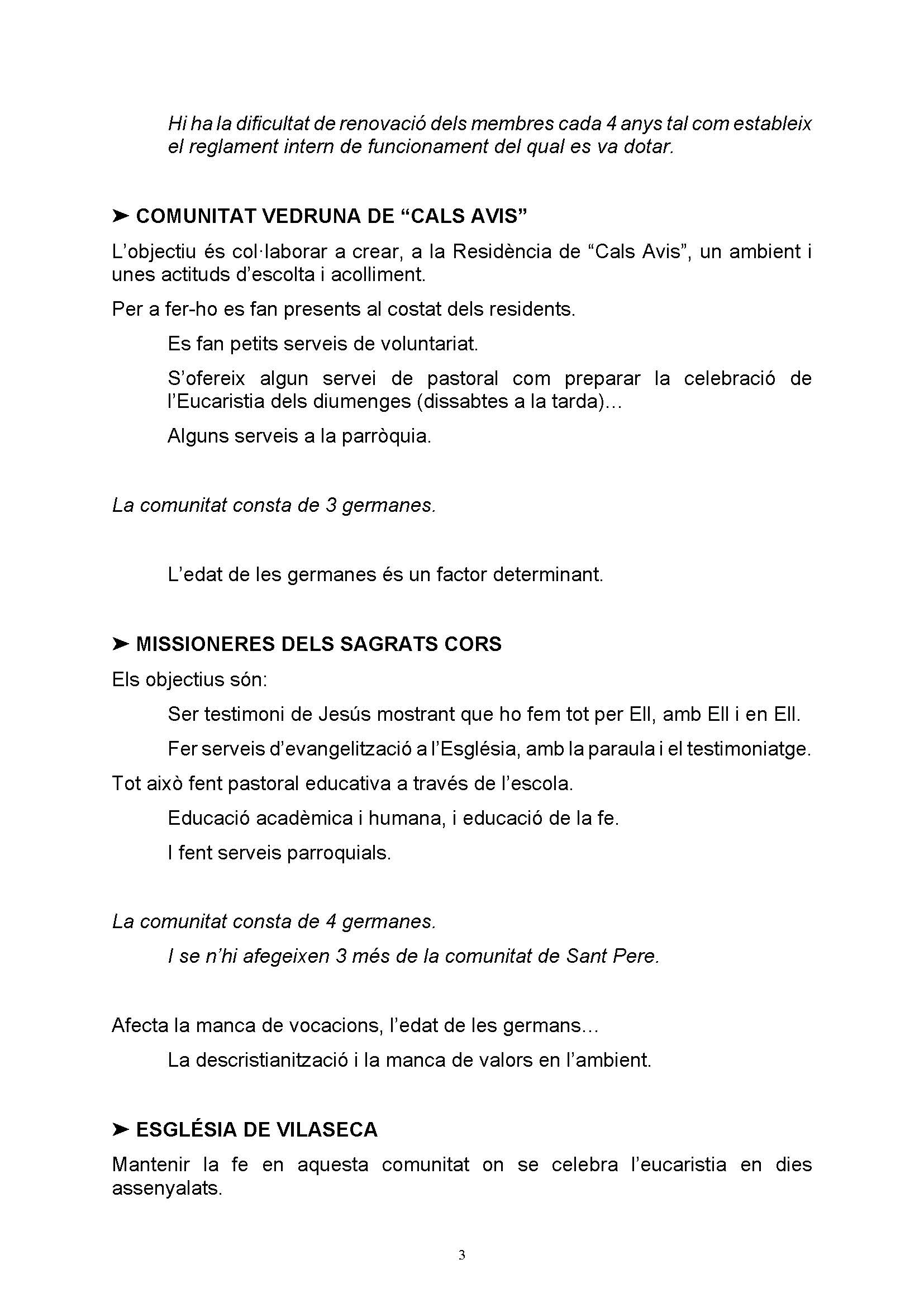 Hi ha la dificultat de renovació dels membres cada 4 anys tal com estableix el reglament intern de funcionament del qual es va dotar.

➤ COMUNITAT VEDRUNA DE “CALS AVIS”

L’objectiu és col·laborar a crear, a la Residència de “Cals Avis”, un ambient i unes actituds d’escolta i acolliment.

Per a fer-ho es fan presents al costat dels residents.

Es fan petits serveis de voluntariat.

S’ofereix algun servei de pastoral com preparar la celebració de l’Eucaristia dels diumenges (dissabtes a la tarda)…

Alguns serveis a la parròquia.

La comunitat consta de 3 germanes.

L’edat de les germanes és un factor determinant.

➤ MISSIONERES DELS SAGRATS CORS

Els objectius són:

Ser testimoni de Jesús mostrant que ho fem tot per Ell, amb Ell i en Ell.

Fer serveis d’evangelització a l’Església, amb la paraula i el testimoniatge.

Tot això fent pastoral educativa a través de l’escola.

Educació acadèmica i humana, i educació de la fe.

I fent serveis parroquials.

La comunitat consta de 4 germanes.

I se n’hi afegeixen 3 més de la comunitat de Sant Pere.

Afecta la manca de vocacions, l’edat de les germans…

La descristianització i la manca de valors en l’ambient.

➤ ESGLÉSIA DE VILASECA

Mantenir la fe en aquesta comunitat on se celebra l’eucaristia en dies assenyalats.

3